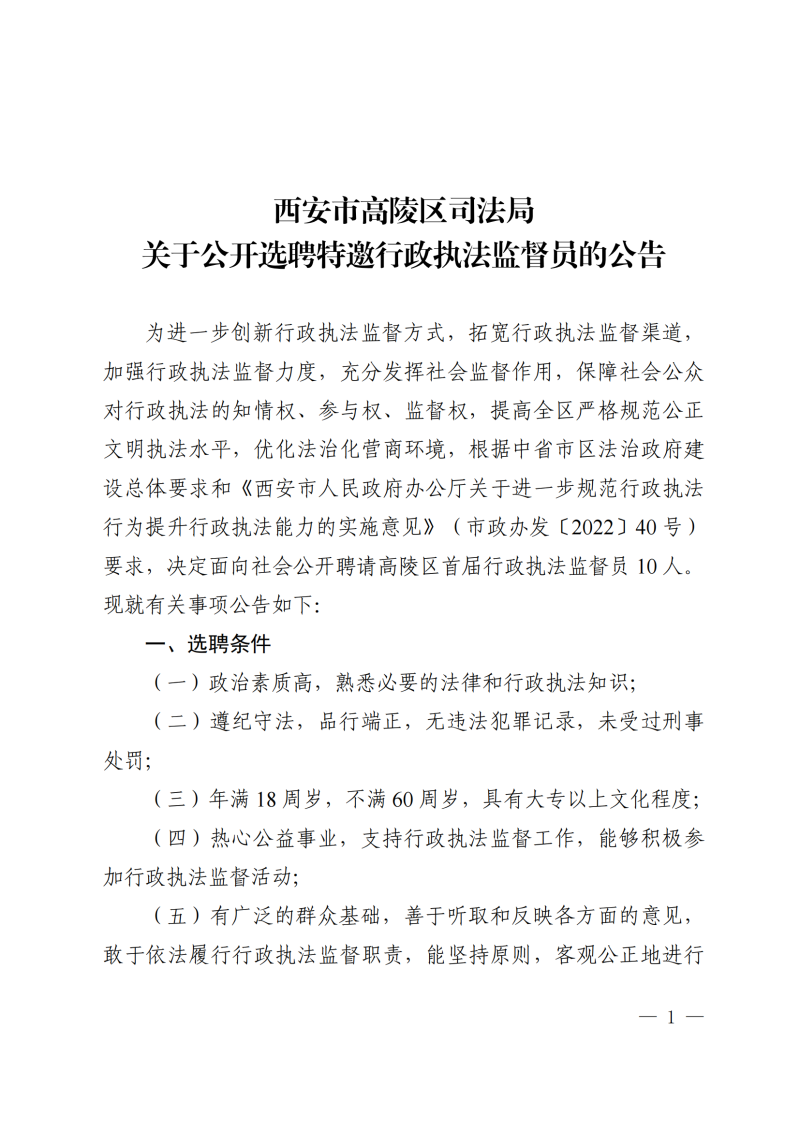 西安市高陵区司法局
关于公开选聘特邀行政执法监督员的公告

为进一步创新行政执法监督方式，拓宽行政执法监督渠道，加强行政执法监督力度，充分发挥社会监督作用，保障社会公众对行政执法的知情权、参与权、监督权，提高全区严格规范公正文明执法水平，优化法治化营商环境，根据中省市区法治政府建设总体要求和《西安市人民政府办公厅关于进一步规范行政执法行为提升行政执法能力的实施意见》（市政办发〔2022〕40号）要求，决定面向社会公开聘请高陵区首届行政执法监督员10人。现就有关事项公告如下：

一、选聘条件

（一）政治素质高，熟悉必要的法律和行政执法知识；

（二）遵纪守法，品行端正，无违法犯罪记录，未受过刑事处罚；

（三）年满18周岁，不满60周岁，具有大专以上文化程度；

（四）热心公益事业，支持行政执法监督工作，能够积极参加行政执法监督活动；

（五）有广泛的群众基础，善于听取和反映各方面的意见，敢于依法履行行政执法监督职责，能坚持原则，客观公正地进行

— 1 —